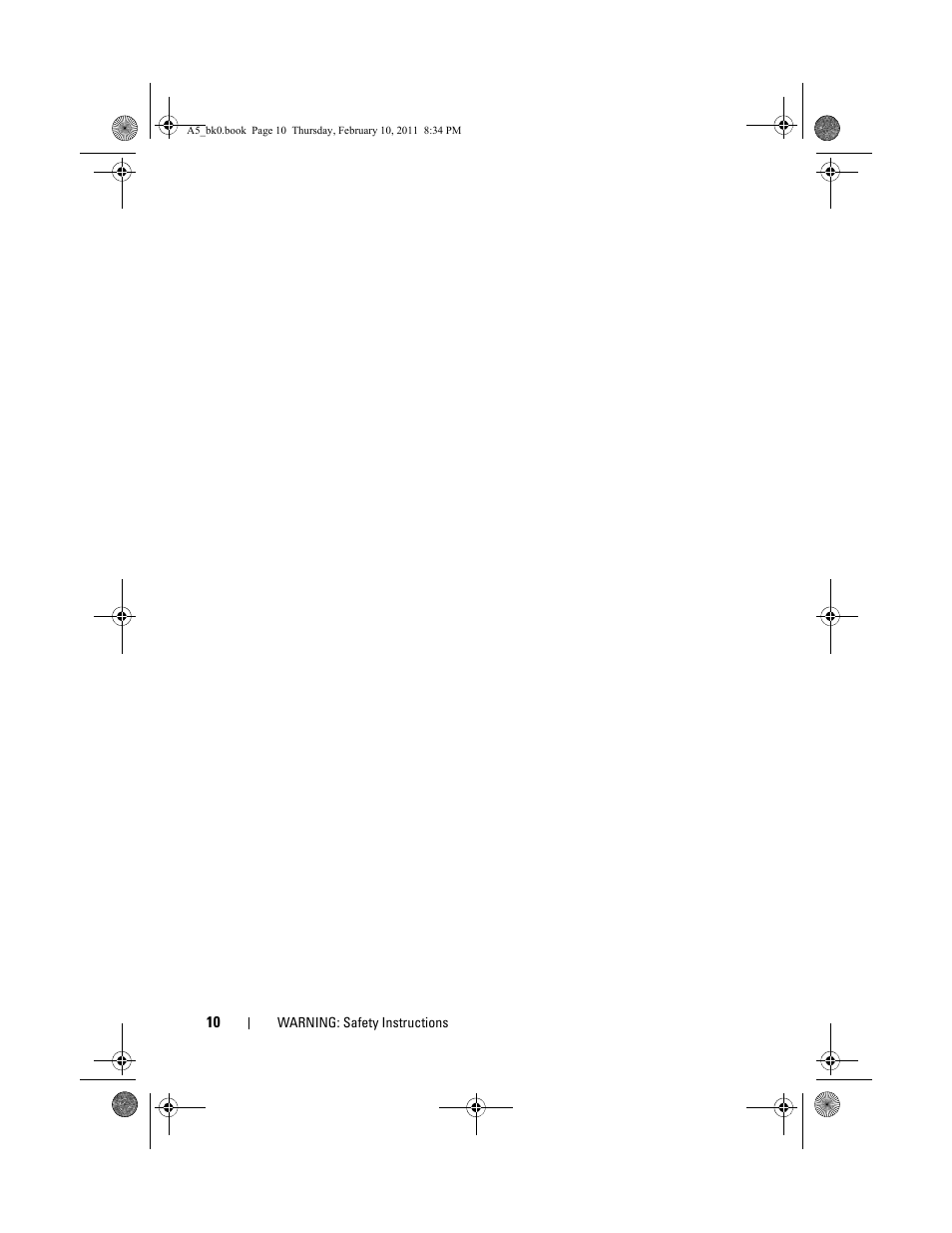 A5_bk0.book Page 10 Thursday, February 10, 2011 8:34 PM

10 | WARNING: Safety Instructions